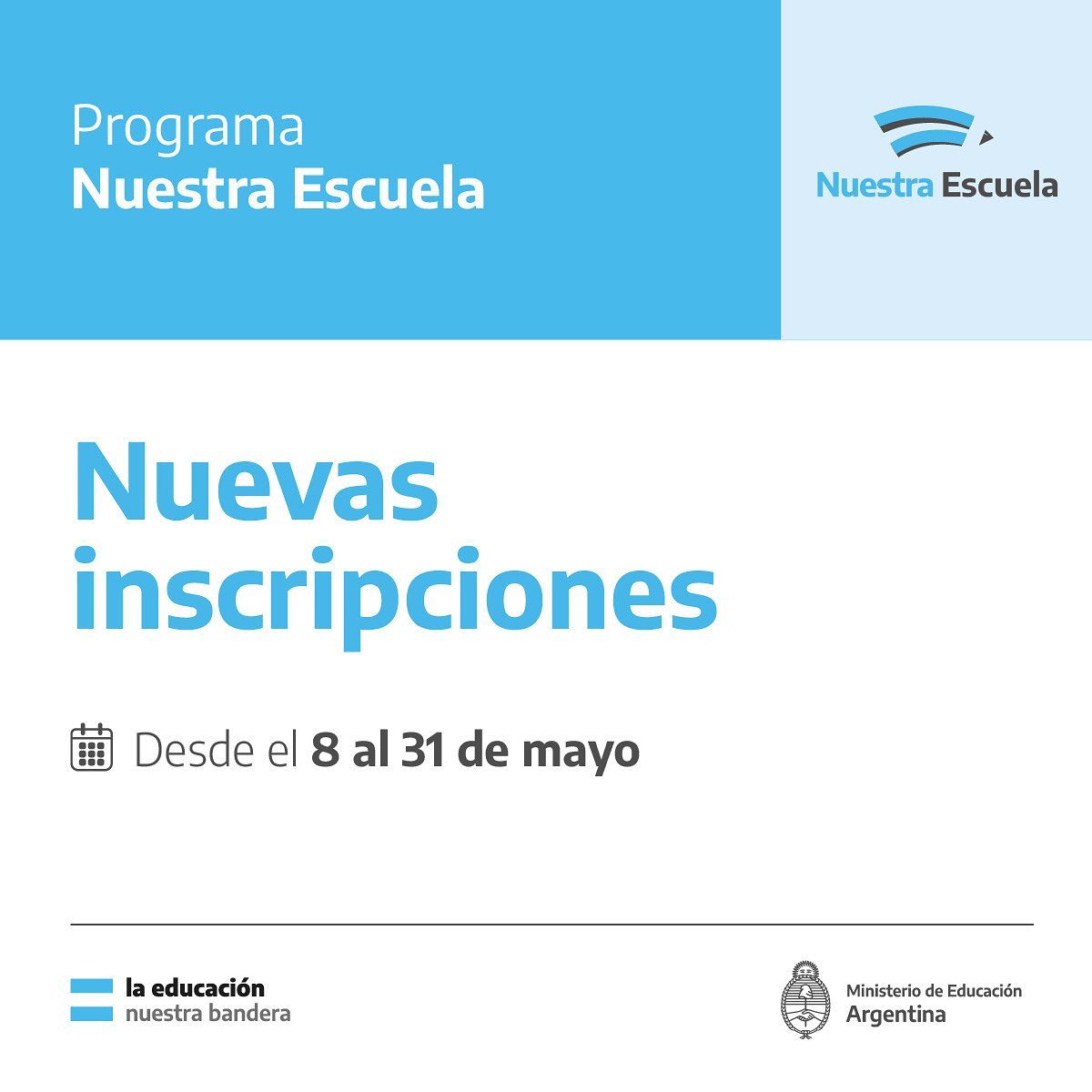 Programa
Nuestra Escuela

Nuestra Escuela

Nuevas inscripciones

Desde el 8 al 31 de mayo

la educación
nuestra bandera

Ministerio de Educación
Argentina